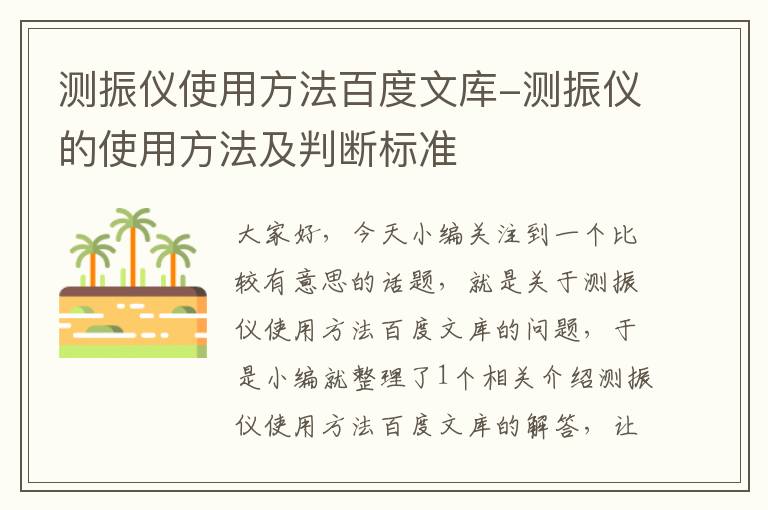 测振仪使用方法百度文库–测振仪的使用方法及判断标准

大家好，今天小编关注到一个比较有意思的话题，就是关于测振仪使用方法百度文库的问题，于是小编就整理了1个相关介绍测振仪使用方法百度文库的解答，让